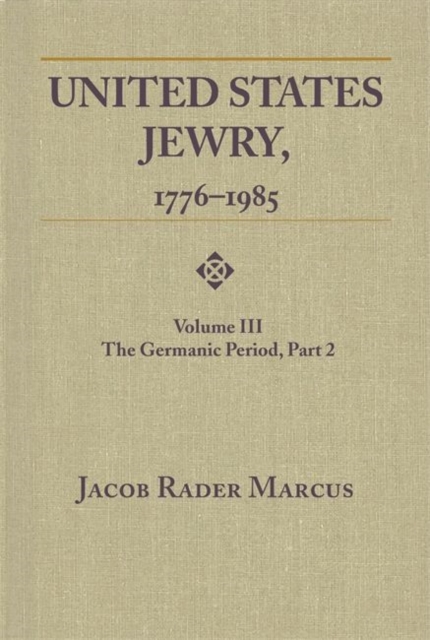 UNITED STATES JEWRY,
1776–1985

Volume III
The Germanic Period, Part 2

JACOB RADER MARCUS